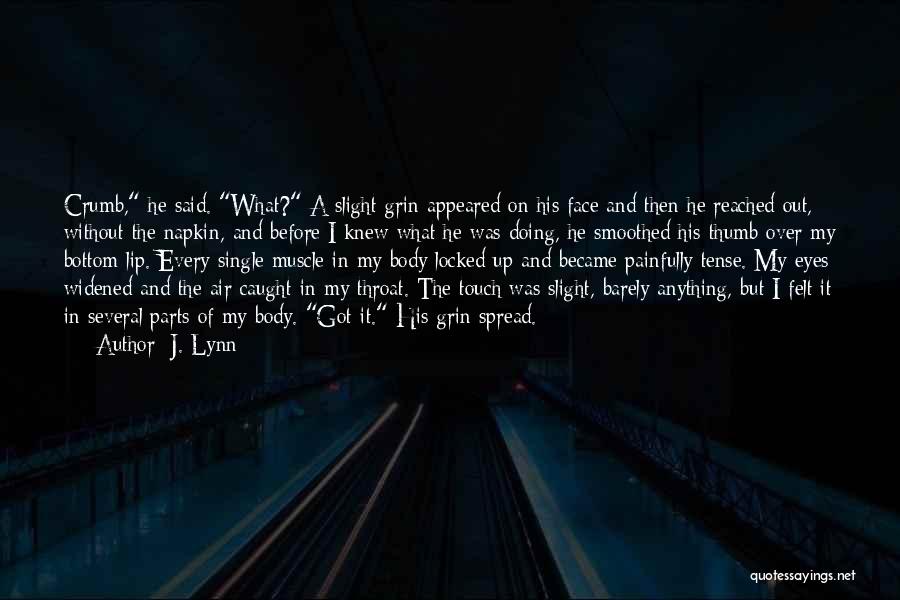 Crumb," he said. "What?" A slight grin appeared on his face and then he reached out, without the napkin, and before I knew what he was doing, he smoothed his thumb over my bottom lip. Every single muscle in my body locked up and became painfully tense. My eyes widened and the air caught in my throat. The touch was slight, barely anything, but I felt it in several parts of my body. "Got it." His grin spread.

Author: J. Lynn

quotessayings.net